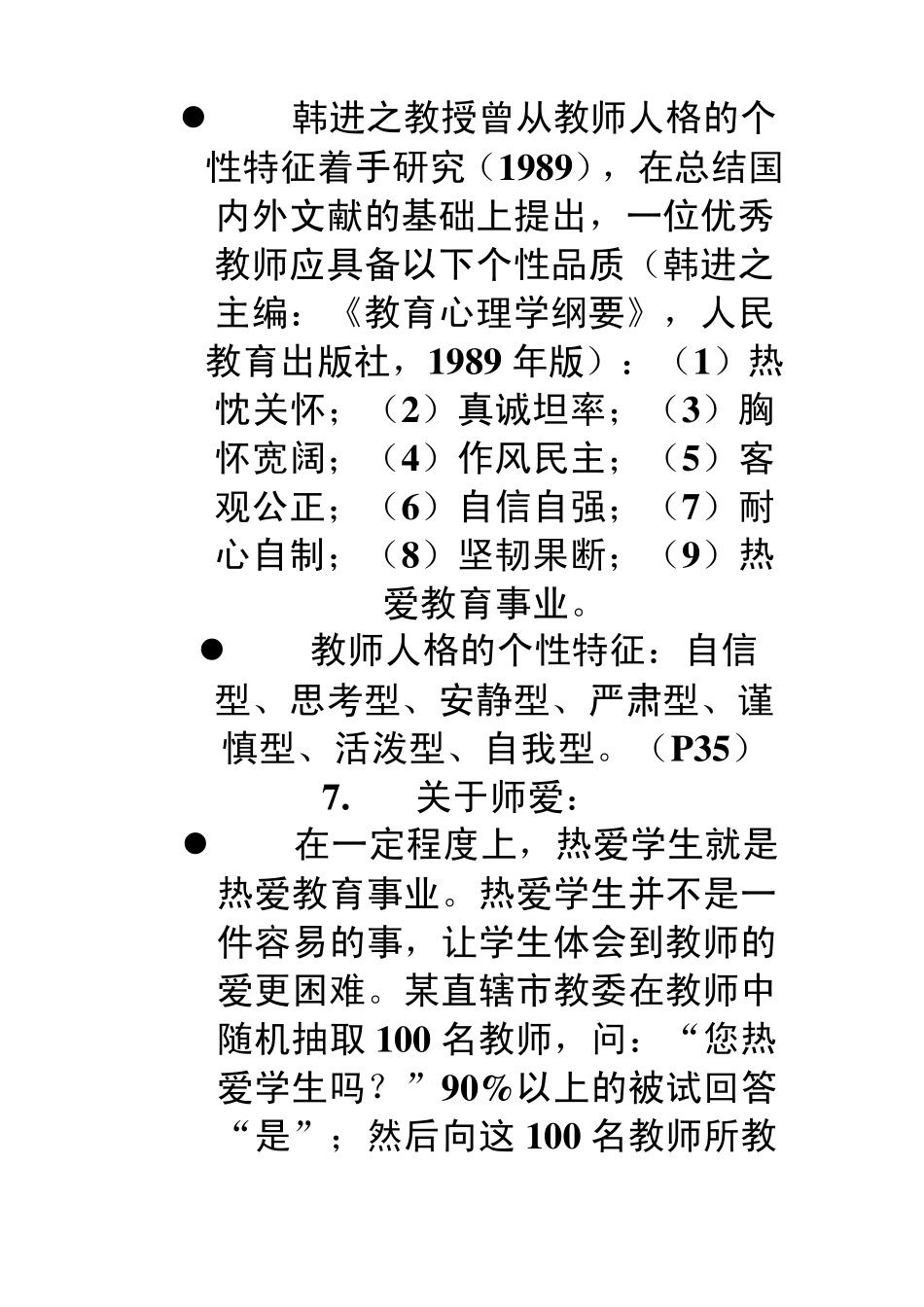 ● 韩进之教授曾从教师人格的个性特征着手研究（1989），在总结国内外文献的基础上提出，一位优秀教师应具备以下个性品质（韩进之主编：《教育心理学纲要》，人民教育出版社，1989 年版）：（1）热忱关怀；（2）真诚坦率；（3）胸怀宽阔；（4）作风民主；（5）客观公正；（6）自信自强；（7）耐心自制；（8）坚韧果断；（9）热爱教育事业。

● 教师人格的个性特征：自信型、思考型、安静型、严肃型、谨慎型、活泼型、自我型。（P35）

7. 关于师爱：

● 在一定程度上，热爱学生就是热爱教育事业。热爱学生并不是一件容易的事，让学生体会到教师的爱更困难。某直辖市教委在教师中随机抽取 100 名教师，问：“您热爱学生吗？”90%以上的被试回答“是”；然后向这 100 名教师所教